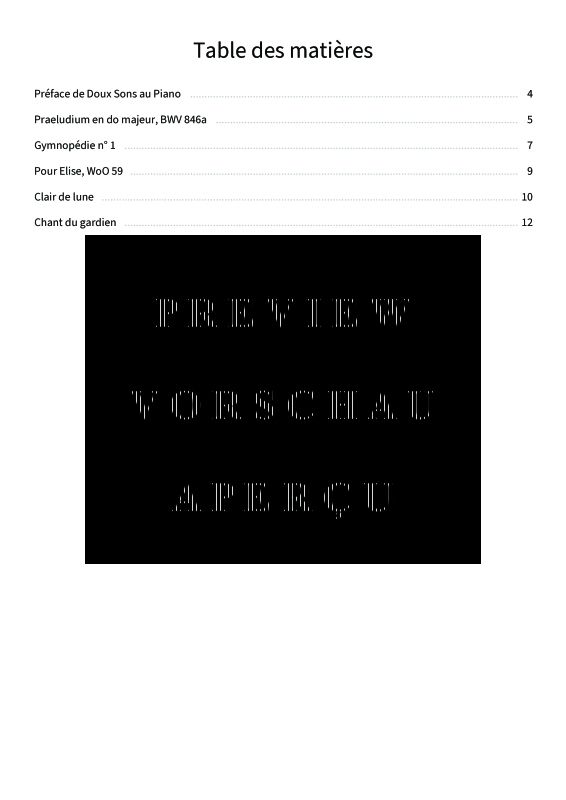 Table des matières

Préface de Doux Sons au Piano 4

Praeludium en do majeur, BWV 846a 5

Gymnopédie n° 1 7

Pour Elise, WoO 59 9

Clair de lune 10

Chant du gardien 12

PREVIEW

VORSCHAU

APERÇU